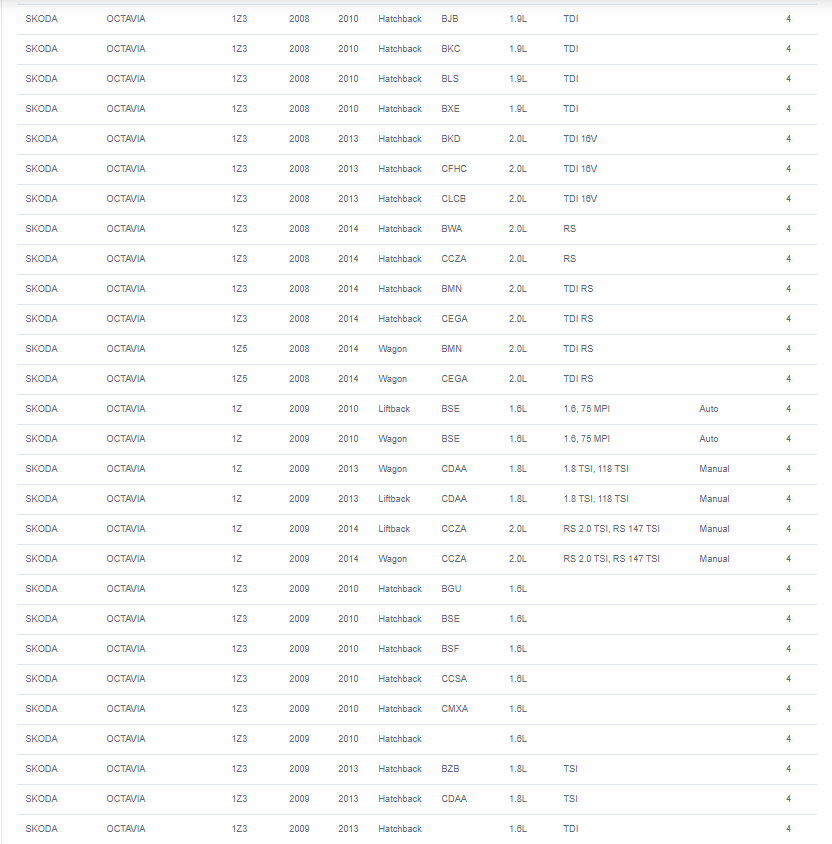 | | | | | | | | | | | |
|---|---|---|---|---|---|---|---|---|---|---|
| SKODA | OCTAVIA | 1Z3 | 2008 | 2010 | Hatchback | BJB | 1.9L | TDI | | 4 |
| SKODA | OCTAVIA | 1Z3 | 2008 | 2010 | Hatchback | BKC | 1.9L | TDI | | 4 |
| SKODA | OCTAVIA | 1Z3 | 2008 | 2010 | Hatchback | BLS | 1.9L | TDI | | 4 |
| SKODA | OCTAVIA | 1Z3 | 2008 | 2010 | Hatchback | BXE | 1.9L | TDI | | 4 |
| SKODA | OCTAVIA | 1Z3 | 2008 | 2013 | Hatchback | BKD | 2.0L | TDI 16V | | 4 |
| SKODA | OCTAVIA | 1Z3 | 2008 | 2013 | Hatchback | CFHC | 2.0L | TDI 16V | | 4 |
| SKODA | OCTAVIA | 1Z3 | 2008 | 2013 | Hatchback | CLCB | 2.0L | TDI 16V | | 4 |
| SKODA | OCTAVIA | 1Z3 | 2008 | 2014 | Hatchback | BWA | 2.0L | RS | | 4 |
| SKODA | OCTAVIA | 1Z3 | 2008 | 2014 | Hatchback | CCZA | 2.0L | RS | | 4 |
| SKODA | OCTAVIA | 1Z3 | 2008 | 2014 | Hatchback | BMN | 2.0L | TDI RS | | 4 |
| SKODA | OCTAVIA | 1Z3 | 2008 | 2014 | Hatchback | CEGA | 2.0L | TDI RS | | 4 |
| SKODA | OCTAVIA | 1Z5 | 2008 | 2014 | Wagon | BMN | 2.0L | TDI RS | | 4 |
| SKODA | OCTAVIA | 1Z5 | 2008 | 2014 | Wagon | CEGA | 2.0L | TDI RS | | 4 |
| SKODA | OCTAVIA | 1Z | 2009 | 2010 | Liftback | BSE | 1.6L | 1.6, 75 MPI | Auto | 4 |
| SKODA | OCTAVIA | 1Z | 2009 | 2010 | Wagon | BSE | 1.6L | 1.6, 75 MPI | Auto | 4 |
| SKODA | OCTAVIA | 1Z | 2009 | 2013 | Wagon | CDAA | 1.8L | 1.8 TSI, 118 TSI | Manual | 4 |
| SKODA | OCTAVIA | 1Z | 2009 | 2013 | Liftback | CDAA | 1.8L | 1.8 TSI, 118 TSI | Manual | 4 |
| SKODA | OCTAVIA | 1Z | 2009 | 2014 | Liftback | CCZA | 2.0L | RS 2.0 TSI, RS 147 TSI | Manual | 4 |
| SKODA | OCTAVIA | 1Z | 2009 | 2014 | Wagon | CCZA | 2.0L | RS 2.0 TSI, RS 147 TSI | Manual | 4 |
| SKODA | OCTAVIA | 1Z3 | 2009 | 2010 | Hatchback | BGU | 1.6L | | | 4 |
| SKODA | OCTAVIA | 1Z3 | 2009 | 2010 | Hatchback | BSE | 1.6L | | | 4 |
| SKODA | OCTAVIA | 1Z3 | 2009 | 2010 | Hatchback | BSF | 1.6L | | | 4 |
| SKODA | OCTAVIA | 1Z3 | 2009 | 2010 | Hatchback | CCSA | 1.6L | | | 4 |
| SKODA | OCTAVIA | 1Z3 | 2009 | 2010 | Hatchback | CMXA | 1.6L | | | 4 |
| SKODA | OCTAVIA | 1Z3 | 2009 | 2010 | Hatchback | | 1.6L | | | 4 |
| SKODA | OCTAVIA | 1Z3 | 2009 | 2013 | Hatchback | BZB | 1.8L | TSI | | 4 |
| SKODA | OCTAVIA | 1Z3 | 2009 | 2013 | Hatchback | CDAA | 1.8L | TSI | | 4 |
| SKODA | OCTAVIA | 1Z3 | 2009 | 2013 | Hatchback | | 1.6L | TDI | | 4 |